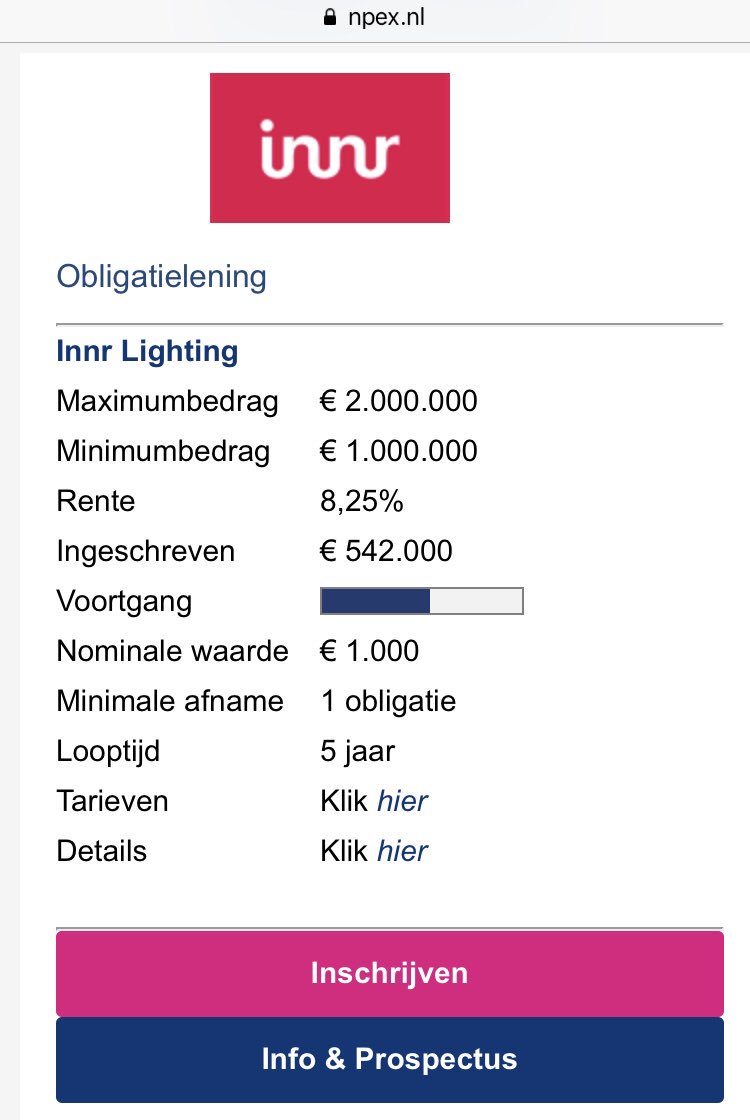 npex.nl

innr

Obligatielening

Innr Lighting

| | |
|---|---|
| Maximumbedrag | € 2.000.000 |
| Minimumbedrag | € 1.000.000 |
| Rente | 8,25% |
| Ingeschreven | € 542.000 |
| Voortgang | |
| Nominale waarde | € 1.000 |
| Minimale afname | 1 obligatie |
| Looptijd | 5 jaar |
| Tarieven | Klik hier |
| Details | Klik hier |

Inschrijven

Info & Prospectus